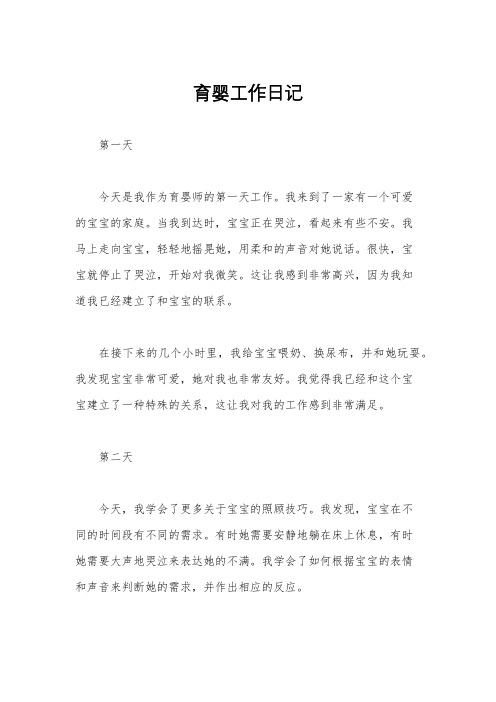 育婴工作日记

第一天

今天是我作为育婴师的第一天工作。我来到了一家有一个可爱的宝宝的家庭。当我到达时，宝宝正在哭泣，看起来有些不安。我马上走向宝宝，轻轻地摇晃她，用柔和的声音对她说话。很快，宝宝就停止了哭泣，开始对我微笑。这让我感到非常高兴，因为我知道我已经建立了和宝宝的联系。

在接下来的几个小时里，我给宝宝喂奶、换尿布，并和她玩耍。我发现宝宝非常可爱，她对我也非常友好。我觉得我已经和这个宝宝建立了一种特殊的关系，这让我对我的工作感到非常满足。

第二天

今天，我学会了更多关于宝宝的照顾技巧。我发现，宝宝在不同的时间段有不同的需求。有时她需要安静地躺在床上休息，有时她需要大声地哭泣来表达她的不满。我学会了如何根据宝宝的表情和声音来判断她的需求，并作出相应的反应。